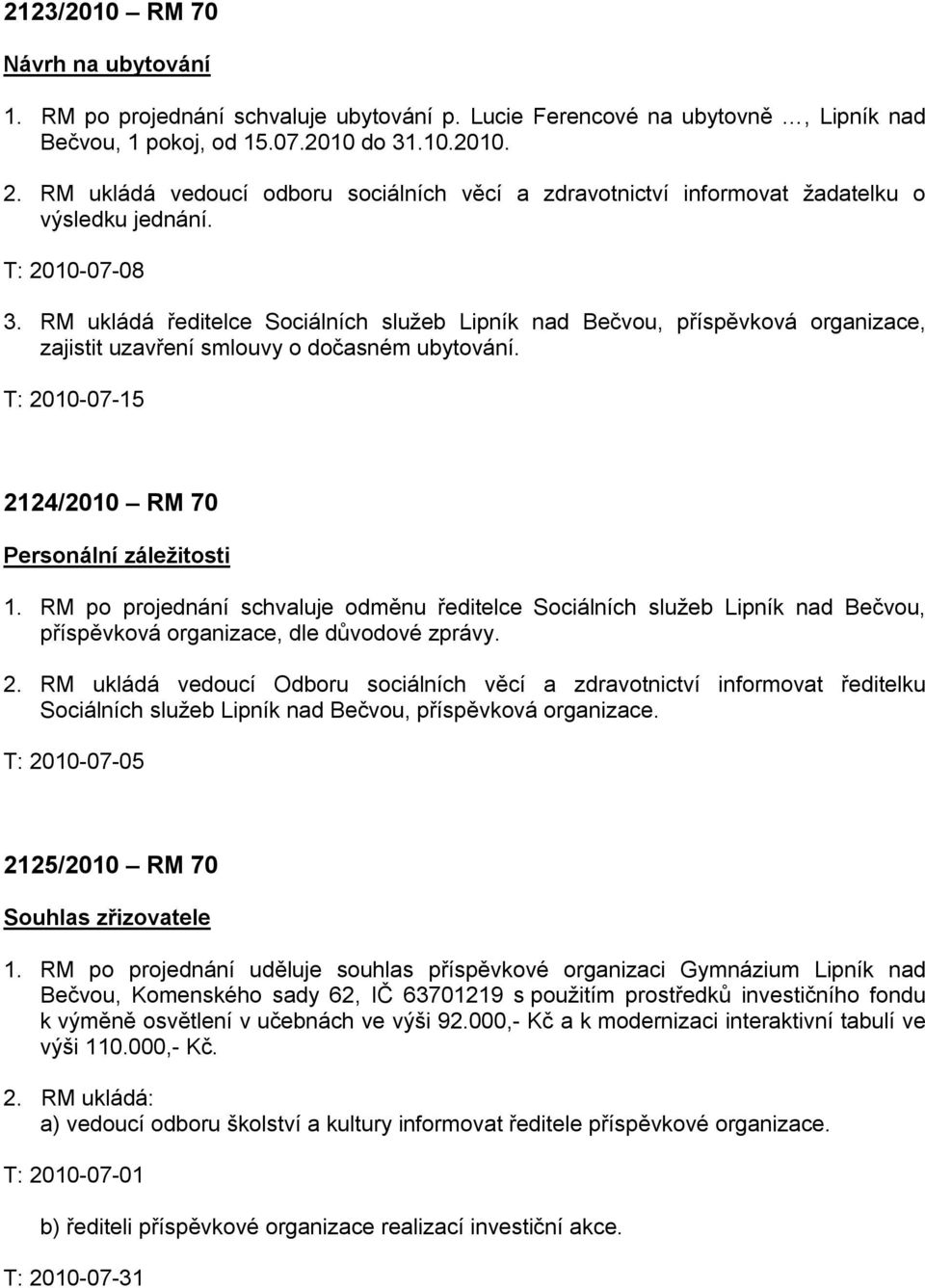 2123/2010 – RM 70

Návrh na ubytování

1. RM po projednání schvaluje ubytování p. Lucie Ferencové na ubytovně …, Lipník nad Bečvou, 1 pokoj, od 15.07.2010 do 31.10.2010.

2. RM ukládá vedoucí odboru sociálních věcí a zdravotnictví informovat žadatelku o výsledku jednání.

T: 2010-07-08

3. RM ukládá ředitelce Sociálních služeb Lipník nad Bečvou, příspěvková organizace, zajistit uzavření smlouvy o dočasném ubytování.

T: 2010-07-15

2124/2010 – RM 70

Personální záležitosti

1. RM po projednání schvaluje odměnu ředitelce Sociálních služeb Lipník nad Bečvou, příspěvková organizace, dle důvodové zprávy.

2. RM ukládá vedoucí Odboru sociálních věcí a zdravotnictví informovat ředitelku Sociálních služeb Lipník nad Bečvou, příspěvková organizace.

T: 2010-07-05

2125/2010 – RM 70

Souhlas zřizovatele

1. RM po projednání uděluje souhlas příspěvkové organizaci Gymnázium Lipník nad Bečvou, Komenského sady 62, IČ 63701219 s použitím prostředků investičního fondu k výměně osvětlení v učebnách ve výši 92.000,- Kč a k modernizaci interaktivní tabulí ve výši 110.000,- Kč.

2. RM ukládá:
a) vedoucí odboru školství a kultury informovat ředitele příspěvkové organizace.

T: 2010-07-01

b) řediteli příspěvkové organizace realizací investiční akce.

T: 2010-07-31